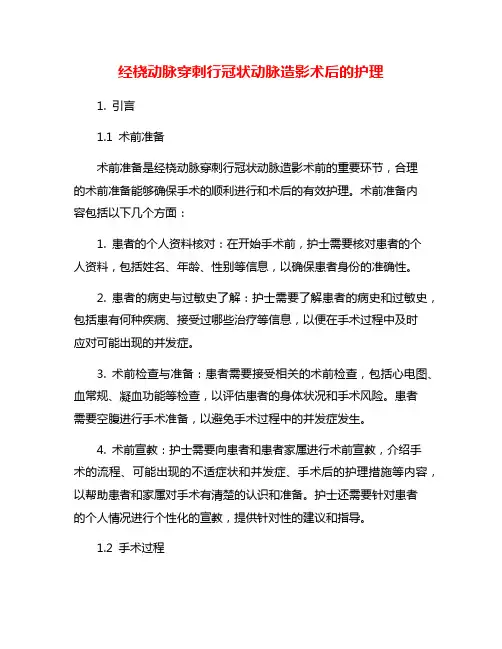 经桡动脉穿刺行冠状动脉造影术后的护理

1. 引言

1.1 术前准备

术前准备是经桡动脉穿刺行冠状动脉造影术前的重要环节，合理的术前准备能够确保手术的顺利进行和术后的有效护理。术前准备内容包括以下几个方面：

1. 患者的个人资料核对：在开始手术前，护士需要核对患者的个人资料，包括姓名、年龄、性别等信息，以确保患者身份的准确性。

2. 患者的病史与过敏史了解：护士需要了解患者的病史和过敏史，包括患有何种疾病、接受过哪些治疗等信息，以便在手术过程中及时应对可能出现的并发症。

3. 术前检查与准备：患者需要接受相关的术前检查，包括心电图、血常规、凝血功能等检查，以评估患者的身体状况和手术风险。患者需要空腹进行手术准备，以避免手术过程中的并发症发生。

4. 术前宣教：护士需要向患者和患者家属进行术前宣教，介绍手术的流程、可能出现的不适症状和并发症、手术后的护理措施等内容，以帮助患者和家属对手术有清楚的认识和准备。护士还需要针对患者的个人情况进行个性化的宣教，提供针对性的建议和指导。

1.2 手术过程